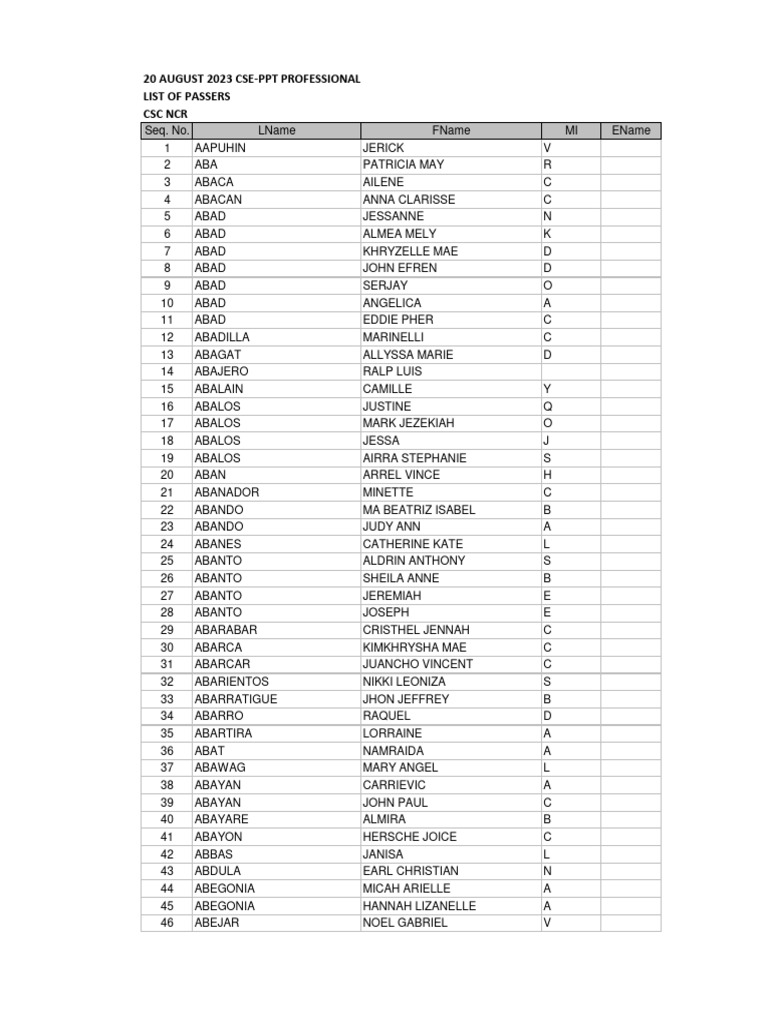 20 AUGUST 2023 CSE-PPT PROFESSIONAL
LIST OF PASSERS
CSC NCR

| Seq. No. | LName | FName | MI | EName |
|---|---|---|---|---|
| 1 | AAPUHIN | JERICK | V | |
| 2 | ABA | PATRICIA MAY | R | |
| 3 | ABACA | AILENE | C | |
| 4 | ABACAN | ANNA CLARISSE | C | |
| 5 | ABAD | JESSANNE | N | |
| 6 | ABAD | ALMEA MELY | K | |
| 7 | ABAD | KHRYZELLE MAE | D | |
| 8 | ABAD | JOHN EFREN | D | |
| 9 | ABAD | SERJAY | O | |
| 10 | ABAD | ANGELICA | A | |
| 11 | ABAD | EDDIE PHER | C | |
| 12 | ABADILLA | MARINELLI | C | |
| 13 | ABAGAT | ALLYSSA MARIE | D | |
| 14 | ABAJERO | RALP LUIS | | |
| 15 | ABALAIN | CAMILLE | Y | |
| 16 | ABALOS | JUSTINE | Q | |
| 17 | ABALOS | MARK JEZEKIAH | O | |
| 18 | ABALOS | JESSA | J | |
| 19 | ABALOS | AIRRA STEPHANIE | S | |
| 20 | ABAN | ARREL VINCE | H | |
| 21 | ABANADOR | MINETTE | C | |
| 22 | ABANDO | MA BEATRIZ ISABEL | B | |
| 23 | ABANDO | JUDY ANN | A | |
| 24 | ABANES | CATHERINE KATE | L | |
| 25 | ABANTO | ALDRIN ANTHONY | S | |
| 26 | ABANTO | SHEILA ANNE | B | |
| 27 | ABANTO | JEREMIAH | E | |
| 28 | ABANTO | JOSEPH | E | |
| 29 | ABARABAR | CRISTHEL JENNAH | C | |
| 30 | ABARCA | KIMKHRYSHA MAE | C | |
| 31 | ABARCAR | JUANCHO VINCENT | C | |
| 32 | ABARIENTOS | NIKKI LEONIZA | S | |
| 33 | ABARRATIGUE | JHON JEFFREY | B | |
| 34 | ABARRO | RAQUEL | D | |
| 35 | ABARTIRA | LORRAINE | A | |
| 36 | ABAT | NAMRAIDA | A | |
| 37 | ABAWAG | MARY ANGEL | L | |
| 38 | ABAYAN | CARRIEVIC | A | |
| 39 | ABAYAN | JOHN PAUL | C | |
| 40 | ABAYARE | ALMIRA | B | |
| 41 | ABAYON | HERSCHE JOICE | C | |
| 42 | ABBAS | JANISA | L | |
| 43 | ABDULA | EARL CHRISTIAN | N | |
| 44 | ABEGONIA | MICAH ARIELLE | A | |
| 45 | ABEGONIA | HANNAH LIZANELLE | A | |
| 46 | ABEJAR | NOEL GABRIEL | V | |